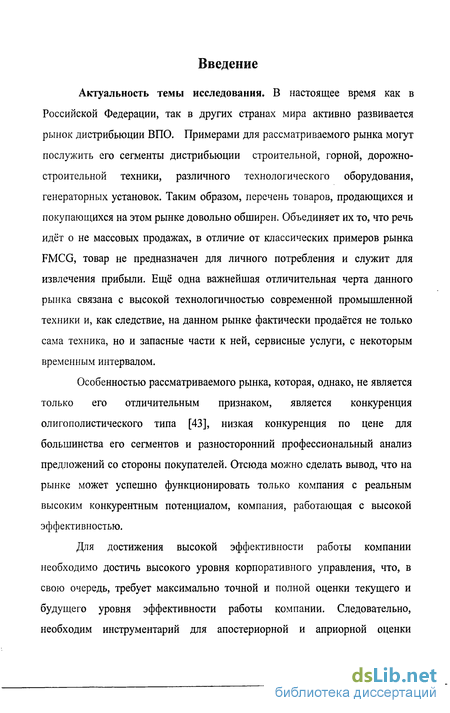 Введение

Актуальность темы исследования. В настоящее время как в Российской Федерации, так в других странах мира активно развивается рынок дистрибьюции ВПО. Примерами для рассматриваемого рынка могут послужить его сегменты дистрибьюции строительной, горной, дорожно-строительной техники, различного технологического оборудования, генераторных установок. Таким образом, перечень товаров, продающихся и покупающихся на этом рынке довольно обширен. Объединяет их то, что речь идёт о не массовых продажах, в отличие от классических примеров рынка FMCG, товар не предназначен для личного потребления и служит для извлечения прибыли. Ещё одна важнейшая отличительная черта данного рынка связана с высокой технологичностью современной промышленной техники и, как следствие, на данном рынке фактически продаётся не только сама техника, но и запасные части к ней, сервисные услуги, с некоторым временным интервалом.

Особенностью рассматриваемого рынка, которая, однако, не является только его отличительным признаком, является конкуренция олигополистического типа [43], низкая конкуренция по цене для большинства его сегментов и разносторонний профессиональный анализ предложений со стороны покупателей. Отсюда можно сделать вывод, что на рынке может успешно функционировать только компания с реальным высоким конкурентным потенциалом, компания, работающая с высокой эффективностью.

Для достижения высокой эффективности работы компании необходимо достичь высокого уровня корпоративного управления, что, в свою очередь, требует максимально точной и полной оценки текущего и будущего уровня эффективности работы компании. Следовательно, необходим инструментарий для апостериорной и априорной оценки

dsLib.net
библиотека диссертаций